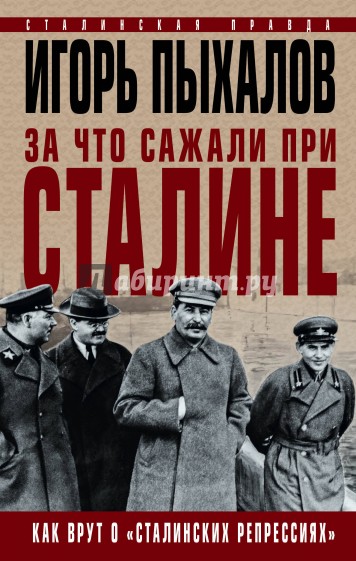 СТАЛИНСКАЯ ПРАВДА

ИГОРЬ ПЫХАЛОВ

ЗА ЧТО САЖАЛИ ПРИ СТАЛИНЕ

Лабиринт.ру

КАК ВРУТ О «СТАЛИНСКИХ РЕПРЕССИЯХ»